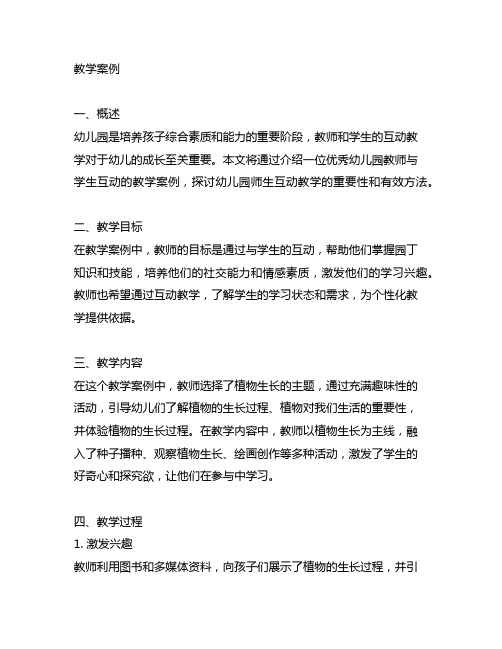 教学案例

一、概述
幼儿园是培养孩子综合素质和能力的重要阶段，教师和学生的互动教学对于幼儿的成长至关重要。本文将通过介绍一位优秀幼儿园教师与学生互动的教学案例，探讨幼儿园师生互动教学的重要性和有效方法。

二、教学目标
在教学案例中，教师的目标是通过与学生的互动，帮助他们掌握园丁知识和技能，培养他们的社交能力和情感素质，激发他们的学习兴趣。教师也希望通过互动教学，了解学生的学习状态和需求，为个性化教学提供依据。

三、教学内容
在这个教学案例中，教师选择了植物生长的主题，通过充满趣味性的活动，引导幼儿们了解植物的生长过程、植物对我们生活的重要性，并体验植物的生长过程。在教学内容中，教师以植物生长为主线，融入了种子播种、观察植物生长、绘画创作等多种活动，激发了学生的好奇心和探究欲，让他们在参与中学习。

四、教学过程
1. 激发兴趣
教师利用图书和多媒体资料，向孩子们展示了植物的生长过程，并引